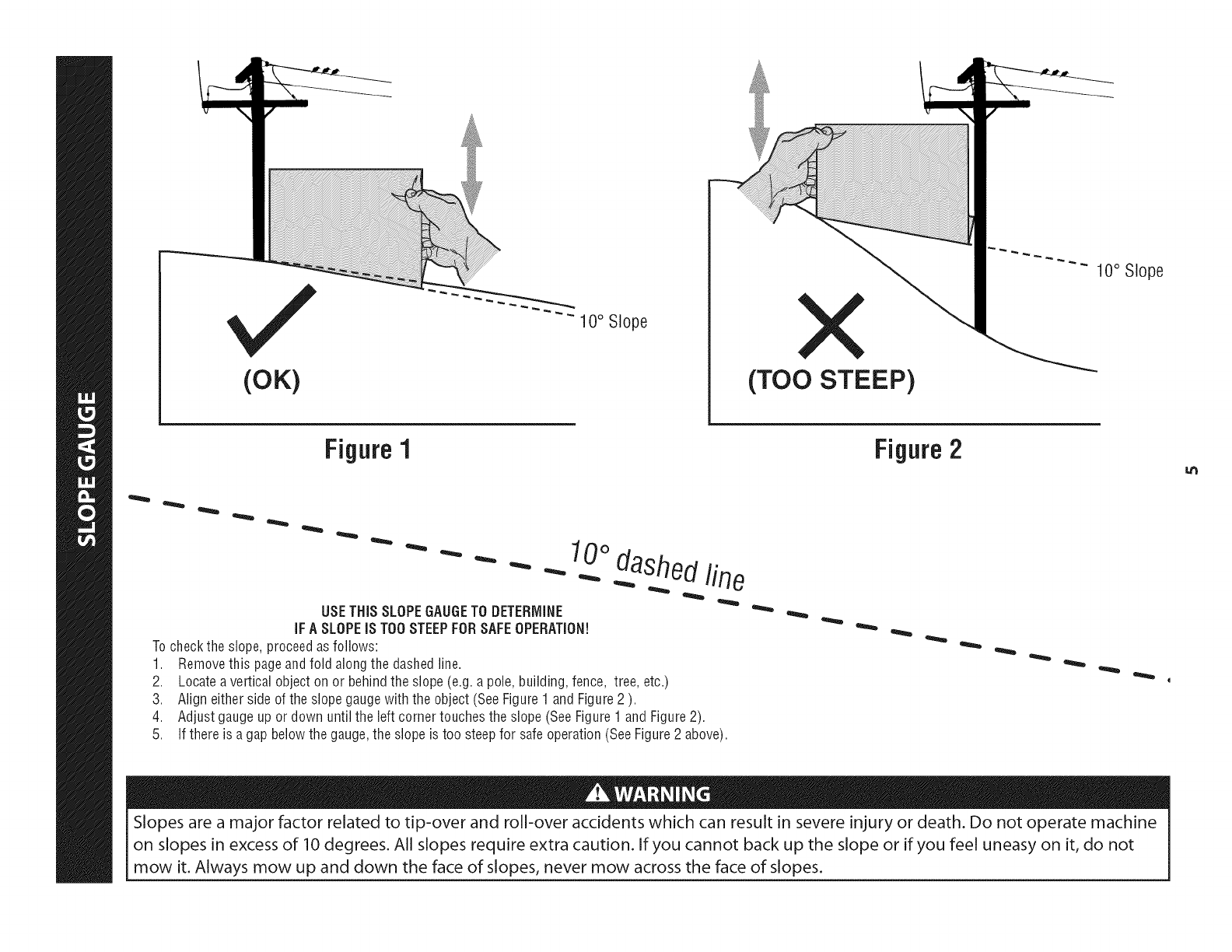 SLOPE GAUGE

10° Slope

(OK)

Figure 1

10° Slope

(TOO STEEP)

Figure 2

5

10° dashed line

USE THIS SLOPE GAUGE TO DETERMINE
IF A SLOPE IS TOO STEEP FOR SAFE OPERATION!

To check the slope, proceed as follows:
1. Remove this page and fold along the dashed line.
2. Locate a vertical object on or behind the slope (e.g. a pole, building, fence, tree, etc.)
3. Align either side of the slope gauge with the object (See Figure 1 and Figure 2 ).
4. Adjust gauge up or down until the left corner touches the slope (See Figure 1 and Figure 2).
5. If there is a gap below the gauge, the slope is too steep for safe operation (See Figure 2 above).

WARNING

Slopes are a major factor related to tip-over and roll-over accidents which can result in severe injury or death. Do not operate machine on slopes in excess of 10 degrees. All slopes require extra caution. If you cannot back up the slope or if you feel uneasy on it, do not mow it. Always mow up and down the face of slopes, never mow across the face of slopes.